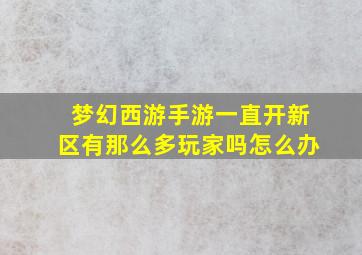 梦幻西游手游一直开新区有那么多玩家吗怎么办